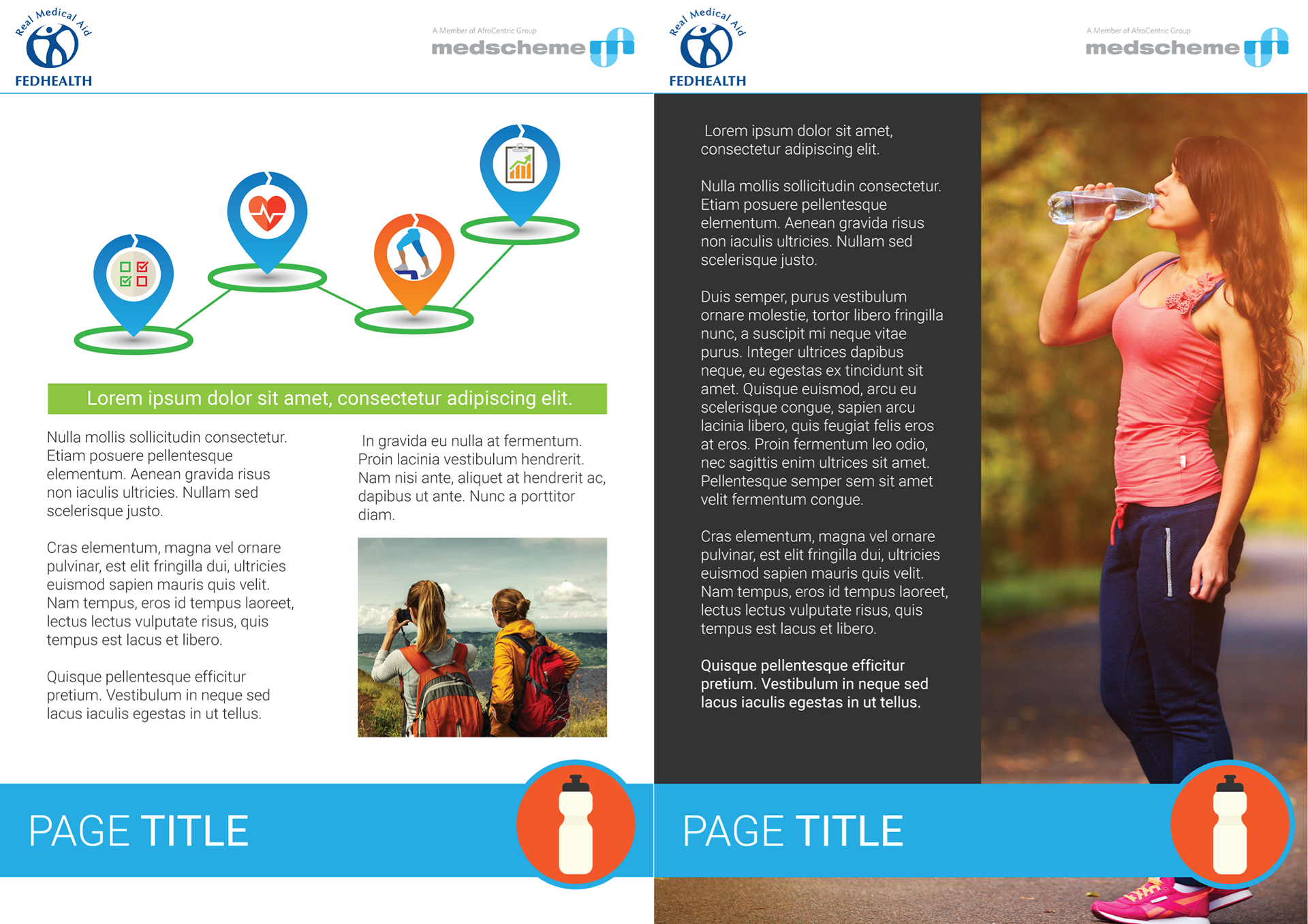 Real Medical Aid
FEDHEALTH

A Member of AfroCentric Group
medscheme

Lorem ipsum dolor sit amet, consectetur adipiscing elit.

Nulla mollis sollicitudin consectetur. Etiam posuere pellentesque elementum. Aenean gravida risus non iaculis ultricies. Nullam sed scelerisque justo.

Cras elementum, magna vel ornare pulvinar, est elit fringilla dui, ultricies euismod sapien mauris quis velit. Nam tempus, eros id tempus laoreet, lectus lectus vulputate risus, quis tempus est lacus et libero.

Quisque pellentesque efficitur pretium. Vestibulum in neque sed lacus iaculis egestas in ut tellus.

In gravida eu nulla at fermentum. Proin lacinia vestibulum hendrerit. Nam nisi ante, aliquet at hendrerit ac, dapibus ut ante. Nunc a porttitor diam.

PAGE TITLE

Real Medical Aid
FEDHEALTH

A Member of AfroCentric Group
medscheme

Lorem ipsum dolor sit amet, consectetur adipiscing elit.

Nulla mollis sollicitudin consectetur. Etiam posuere pellentesque elementum. Aenean gravida risus non iaculis ultricies. Nullam sed scelerisque justo.

Duis semper, purus vestibulum ornare molestie, tortor libero fringilla nunc, a suscipit mi neque vitae purus. Integer ultrices dapibus neque, eu egestas ex tincidunt sit amet. Quisque euismod, arcu eu scelerisque congue, sapien arcu lacinia libero, quis feugiat felis eros at eros. Proin fermentum leo odio, nec sagittis enim ultrices sit amet. Pellentesque semper sem sit amet velit fermentum congue.

Cras elementum, magna vel ornare pulvinar, est elit fringilla dui, ultricies euismod sapien mauris quis velit. Nam tempus, eros id tempus laoreet, lectus lectus vulputate risus, quis tempus est lacus et libero.

Quisque pellentesque efficitur pretium. Vestibulum in neque sed lacus iaculis egestas in ut tellus.

PAGE TITLE